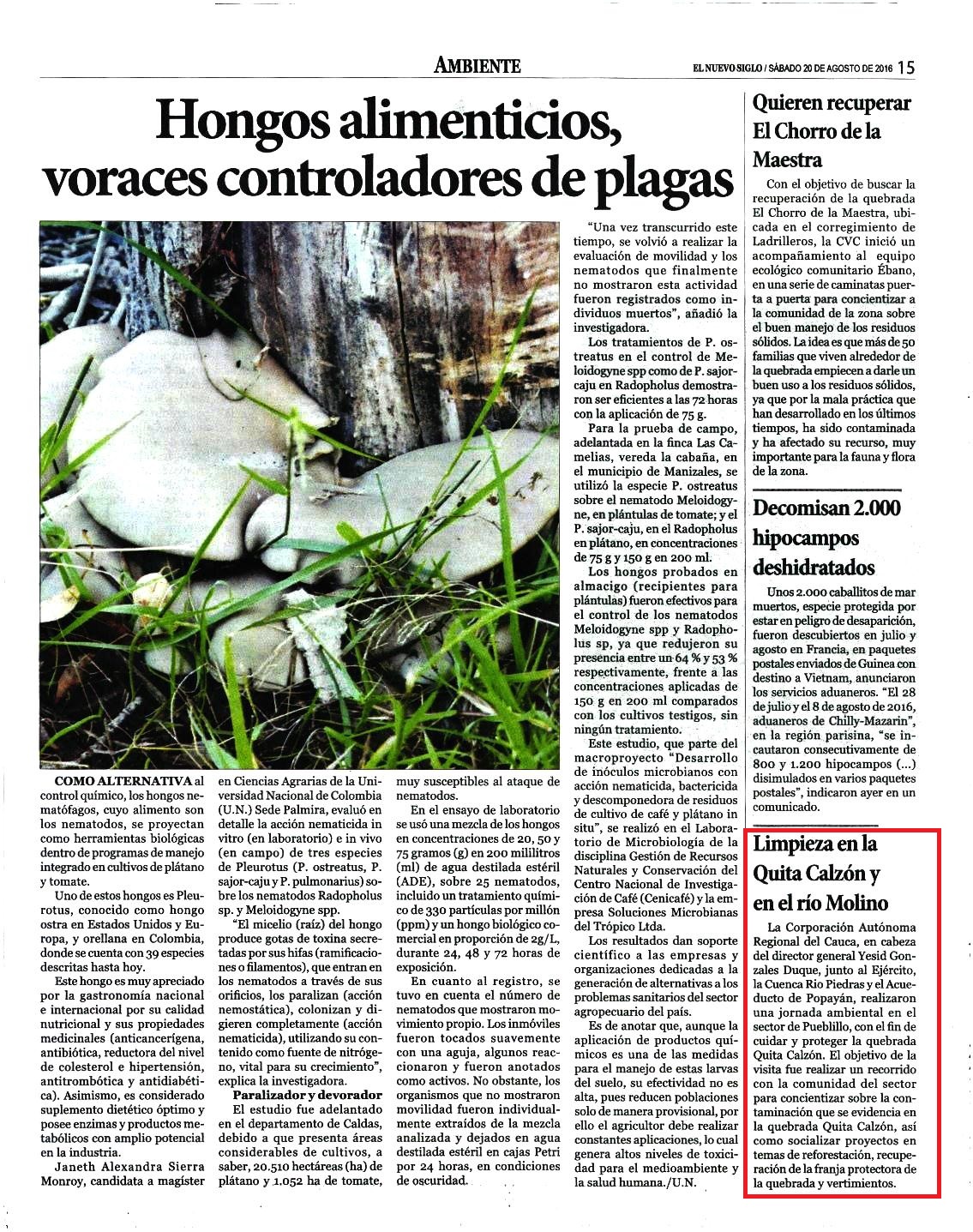 AMBIENTE

EL NUEVO SIGLO / SÁBADO 20 DE AGOSTO DE 2016 15

Hongos alimenticios, voraces controladores de plagas

COMO ALTERNATIVA al control químico, los hongos nematófagos, cuyo alimento son los nematodos, se proyectan como herramientas biológicas dentro de programas de manejo integrado en cultivos de plátano y tomate.

Uno de estos hongos es Pleurotus, conocido como hongo ostra en Estados Unidos y Europa, y orellana en Colombia, donde se cuenta con 39 especies descritas hasta hoy.

Este hongo es muy apreciado por la gastronomía nacional e internacional por su calidad nutricional y sus propiedades medicinales (anticancerígena, antibiótica, reductora del nivel de colesterol e hipertensión, antitrombótica y antidiabética). Asimismo, es considerado suplemento dietético óptimo y posee enzimas y productos metabólicos con amplio potencial en la industria.

Janeth Alexandra Sierra Monroy, candidata a magíster en Ciencias Agrarias de la Universidad Nacional de Colombia (U.N.) Sede Palmira, evaluó en detalle la acción nematicida in vitro (en laboratorio) e in vivo (en campo) de tres especies de Pleurotus (P. ostreatus, P. sajor-caju y P. pulmonarius) sobre los nematodos Radopholus sp. y Meloidogyne spp.

"El micelio (raíz) del hongo produce gotas de toxina secretadas por sus hifas (ramificaciones o filamentos), que entran en los nematodos a través de sus orificios, los paralizan (acción nemostática), colonizan y digieren completamente (acción nematicida), utilizando su contenido como fuente de nitrógeno, vital para su crecimiento", explica la investigadora.

Paralizador y devorador

El estudio fue adelantado en el departamento de Caldas, debido a que presenta áreas considerables de cultivos, a saber, 20.510 hectáreas (ha) de plátano y 1.052 ha de tomate, muy susceptibles al ataque de nematodos.

En el ensayo de laboratorio se usó una mezcla de los hongos en concentraciones de 20, 50 y 75 gramos (g) en 200 mililitros (ml) de agua destilada estéril (ADE), sobre 25 nematodos, incluido un tratamiento químico de 330 partículas por millón (ppm) y un hongo biológico comercial en proporción de 2g/L, durante 24, 48 y 72 horas de exposición.

En cuanto al registro, se tuvo en cuenta el número de nematodos que mostraron movimiento propio. Los inmóviles fueron tocados suavemente con una aguja, algunos reaccionaron y fueron anotados como activos. No obstante, los organismos que no mostraron movilidad fueron individualmente extraídos de la mezcla analizada y dejados en agua destilada estéril en cajas Petri por 24 horas, en condiciones de oscuridad.

"Una vez transcurrido este tiempo, se volvió a realizar la evaluación de movilidad y los nematodos que finalmente no mostraron esta actividad fueron registrados como individuos muertos", añadió la investigadora.

Los tratamientos de P. ostreatus en el control de Meloidogyne spp como de P. sajor-caju en Radopholus demostraron ser eficientes a las 72 horas con la aplicación de 75 g.

Para la prueba de campo, adelantada en la finca Las Camelias, vereda la cabaña, en el municipio de Manizales, se utilizó la especie P. ostreatus sobre el nematodo Meloidogyne, en plántulas de tomate; y el P. sajor-caju, en el Radopholus en plátano, en concentraciones de 75 g y 150 g en 200 ml.

Los hongos probados en almacigo (recipientes para plántulas) fueron efectivos para el control de los nematodos Meloidogyne spp y Radopholus sp, ya que redujeron su presencia entre un 64 % y 53 % respectivamente, frente a las concentraciones aplicadas de 150 g en 200 ml comparados con los cultivos testigos, sin ningún tratamiento.

Este estudio, que parte del macroproyecto "Desarrollo de inóculos microbianos con acción nematicida, bactericida y descomponedora de residuos de cultivo de café y plátano in situ", se realizó en el Laboratorio de Microbiología de la disciplina Gestión de Recursos Naturales y Conservación del Centro Nacional de Investigación de Café (Cenicafé) y la empresa Soluciones Microbianas del Trópico Ltda.

Los resultados dan soporte científico a las empresas y organizaciones dedicadas a la generación de alternativas a los problemas sanitarios del sector agropecuario del país.

Es de anotar que, aunque la aplicación de productos químicos es una de las medidas para el manejo de estas larvas del suelo, su efectividad no es alta, pues reducen poblaciones solo de manera provisional, por ello el agricultor debe realizar constantes aplicaciones, lo cual genera altos niveles de toxicidad para el medioambiente y la salud humana./U.N.

Quieren recuperar El Chorro de la Maestra

Con el objetivo de buscar la recuperación de la quebrada El Chorro de la Maestra, ubicada en el corregimiento de Ladrilleros, la CVC inició un acompañamiento al equipo ecológico comunitario Ébano, en una serie de caminatas puerta a puerta para concientizar a la comunidad de la zona sobre el buen manejo de los residuos sólidos. La idea es que más de 50 familias que viven alrededor de la quebrada empiecen a darle un buen uso a los residuos sólidos, ya que por la mala práctica que han desarrollado en los últimos tiempos, ha sido contaminada y ha afectado su recurso, muy importante para la fauna y flora de la zona.

Decomisan 2.000 hipocampos deshidratados

Unos 2.000 caballitos de mar muertos, especie protegida por estar en peligro de desaparición, fueron descubiertos en julio y agosto en Francia, en paquetes postales enviados de Guinea con destino a Vietnam, anunciaron los servicios aduaneros. "El 28 de julio y el 8 de agosto de 2016, aduaneros de Chilly-Mazarin", en la región parisina, "se incautaron consecutivamente de 800 y 1.200 hipocampos (...) disimulados en varios paquetes postales", indicaron ayer en un comunicado.

Limpieza en la Quita Calzón y en el río Molino

La Corporación Autónoma Regional del Cauca, en cabeza del director general Yesid Gonzales Duque, junto al Ejército, la Cuenca Rio Piedras y el Acueducto de Popayán, realizaron una jornada ambiental en el sector de Pueblillo, con el fin de cuidar y proteger la quebrada Quita Calzón. El objetivo de la visita fue realizar un recorrido con la comunidad del sector para concientizar sobre la contaminación que se evidencia en la quebrada Quita Calzón, así como socializar proyectos en temas de reforestación, recuperación de la franja protectora de la quebrada y vertimientos.